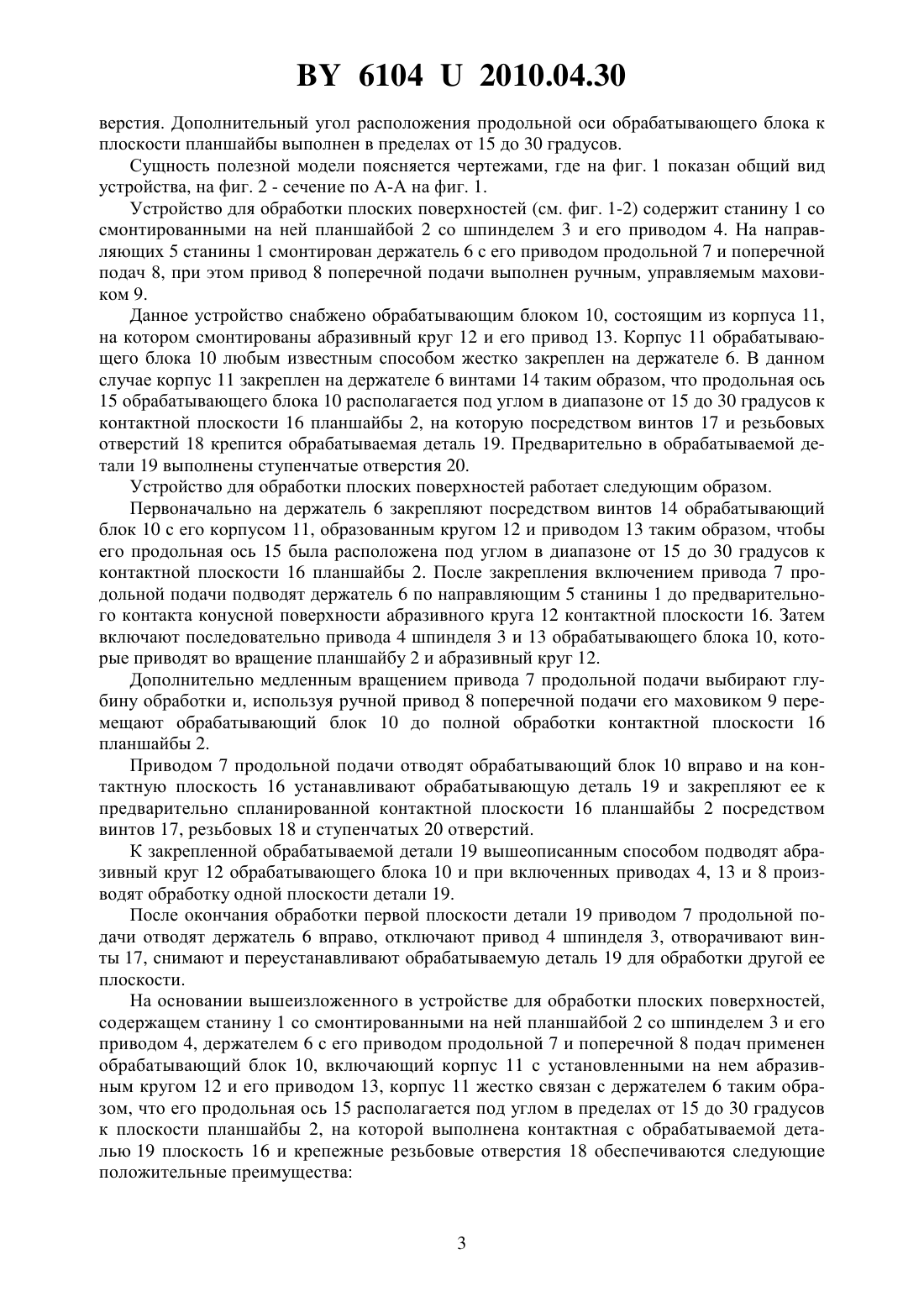 BY 6104 U 2010.04.30

верстия. Дополнительный угол расположения продольной оси обрабатывающего блока к плоскости планшайбы выполнен в пределах от 15 до 30 градусов.

Сущность полезной модели поясняется чертежами, где на фиг. 1 показан общий вид устройства, на фиг. 2 - сечение по А-А на фиг. 1.

Устройство для обработки плоских поверхностей (см. фиг. 1-2) содержит станину 1 со смонтированными на ней планшайбой 2 со шпинделем 3 и его приводом 4. На направляющих 5 станины 1 смонтирован держатель 6 с его приводом продольной 7 и поперечной подач 8, при этом привод 8 поперечной подачи выполнен ручным, управляемым маховиком 9.

Данное устройство снабжено обрабатывающим блоком 10, состоящим из корпуса 11, на котором смонтированы абразивный круг 12 и его привод 13. Корпус 11 обрабатывающего блока 10 любым известным способом жестко закреплен на держателе 6. В данном случае корпус 11 закреплен на держателе 6 винтами 14 таким образом, что продольная ось 15 обрабатывающего блока 10 располагается под углом в диапазоне от 15 до 30 градусов к контактной плоскости 16 планшайбы 2, на которую посредством винтов 17 и резьбовых отверстий 18 крепится обрабатываемая деталь 19. Предварительно в обрабатываемой детали 19 выполнены ступенчатые отверстия 20.

Устройство для обработки плоских поверхностей работает следующим образом.

Первоначально на держатель 6 закрепляют посредством винтов 14 обрабатывающий блок 10 с его корпусом 11, образованным кругом 12 и приводом 13 таким образом, чтобы его продольная ось 15 была расположена под углом в диапазоне от 15 до 30 градусов к контактной плоскости 16 планшайбы 2. После закрепления включением привода 7 продольной подачи подводят держатель 6 по направляющим 5 станины 1 до предварительного контакта конусной поверхности абразивного круга 12 контактной плоскости 16. Затем включают последовательно привода 4 шпинделя 3 и 13 обрабатывающего блока 10, которые приводят во вращение планшайбу 2 и абразивный круг 12.

Дополнительно медленным вращением привода 7 продольной подачи выбирают глубину обработки и, используя ручной привод 8 поперечной подачи его маховиком 9 перемещают обрабатывающий блок 10 до полной обработки контактной плоскости 16 планшайбы 2.

Приводом 7 продольной подачи отводят обрабатывающий блок 10 вправо и на контактную плоскость 16 устанавливают обрабатывающую деталь 19 и закрепляют ее к предварительно спланированной контактной плоскости 16 планшайбы 2 посредством винтов 17, резьбовых 18 и ступенчатых 20 отверстий.

К закрепленной обрабатываемой детали 19 вышеописанным способом подводят абразивный круг 12 обрабатывающего блока 10 и при включенных приводах 4, 13 и 8 производят обработку одной плоскости детали 19.

После окончания обработки первой плоскости детали 19 приводом 7 продольной подачи отводят держатель 6 вправо, отключают привод 4 шпинделя 3, отворачивают винты 17, снимают и переустанавливают обрабатываемую деталь 19 для обработки другой ее плоскости.

На основании вышеизложенного в устройстве для обработки плоских поверхностей, содержащем станину 1 со смонтированными на ней планшайбой 2 со шпинделем 3 и его приводом 4, держателем 6 с его приводом продольной 7 и поперечной 8 подач применен обрабатывающий блок 10, включающий корпус 11 с установленными на нем абразивным кругом 12 и его приводом 13, корпус 11 жестко связан с держателем 6 таким образом, что его продольная ось 15 располагается под углом в пределах от 15 до 30 градусов к плоскости планшайбы 2, на которой выполнена контактная с обрабатываемой деталью 19 плоскость 16 и крепежные резьбовые отверстия 18 обеспечиваются следующие положительные преимущества:

3